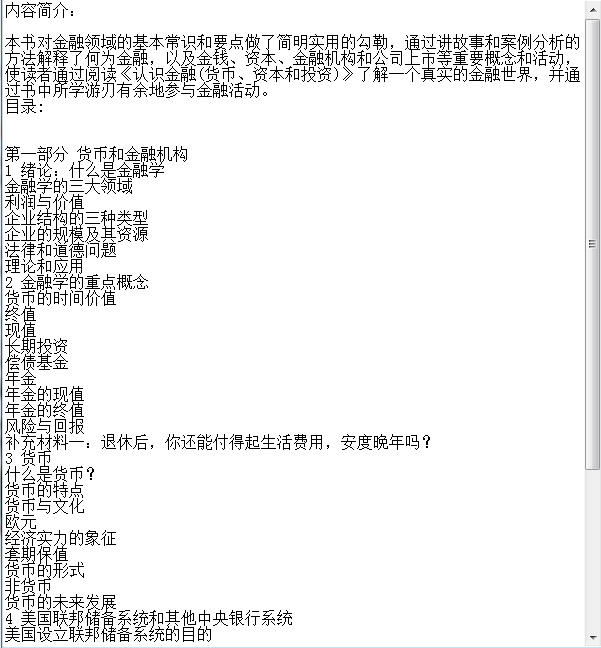 内容简介：

本书对金融领域的基本常识和要点做了简明实用的勾勒，通过讲故事和案例分析的方法解释了何为金融，以及金钱、资本、金融机构和公司上市等重要概念和活动，使读者通过阅读《认识金融(货币、资本和投资)》了解一个真实的金融世界，并通过书中所学游刃有余地参与金融活动。
目录：

第一部分 货币和金融机构
1 绪论：什么是金融学
金融学的三大领域
利润与价值
企业结构的三种类型
企业的规模及其资源
法律和道德问题
理论和应用
2 金融学的重点概念
货币的时间价值
终值
现值
长期投资
偿债基金
年金
年金的现值
年金的终值
风险与回报
补充材料一：退休后，你还能付得起生活费用，安度晚年吗？
3 货币
什么是货币？
货币的特点
货币与文化
欧元
经济实力的象征
套期保值
货币的形式
非货币
货币的未来发展
4 美国联邦储备系统和其他中央银行系统
美国设立联邦储备系统的目的